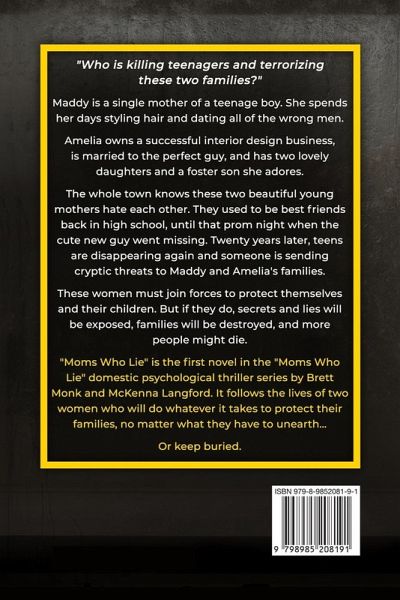 "Who is killing teenagers and terrorizing these two families?"

Maddy is a single mother of a teenage boy. She spends her days styling hair and dating all of the wrong men.

Amelia owns a successful interior design business, is married to the perfect guy, and has two lovely daughters and a foster son she adores.

The whole town knows these two beautiful young mothers hate each other. They used to be best friends back in high school, until that prom night when the cute new guy went missing. Twenty years later, teens are disappearing again and someone is sending cryptic threats to Maddy and Amelia's families.

These women must join forces to protect themselves and their children. But if they do, secrets and lies will be exposed, families will be destroyed, and more people might die.

"Moms Who Lie" is the first novel in the "Moms Who Lie" domestic psychological thriller series by Brett Monk and McKenna Langford. It follows the lives of two women who will do whatever it takes to protect their families, no matter what they have to unearth...

Or keep buried.

ISBN 979-8-9852081-9-1

9 798985 208191